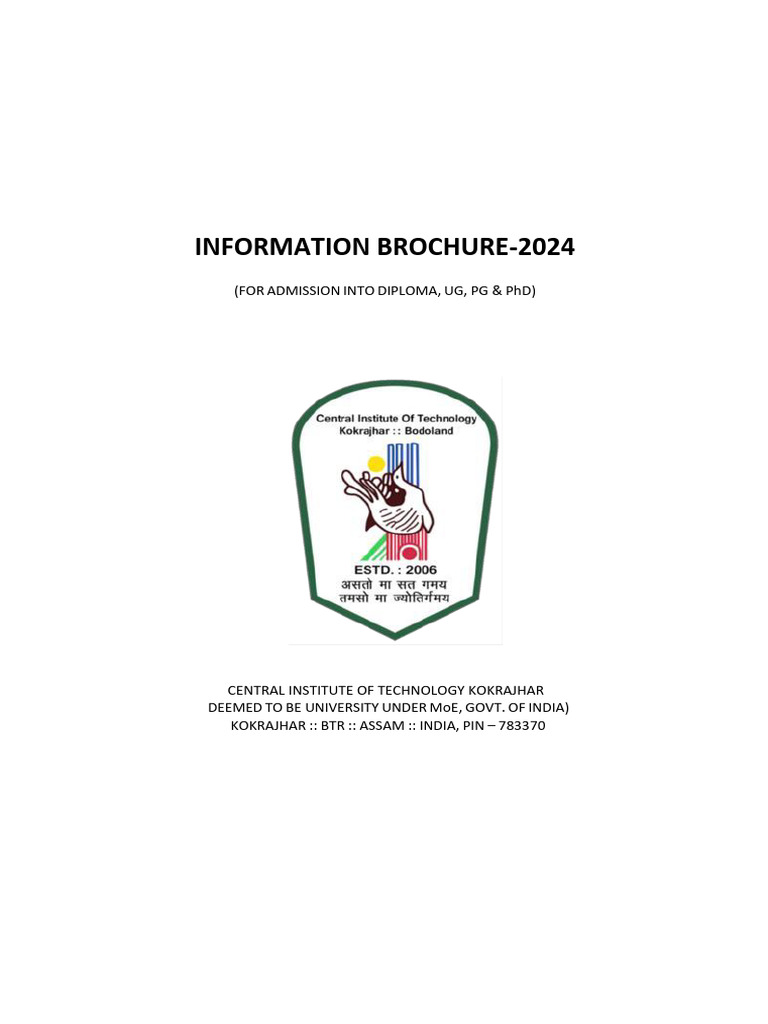 INFORMATION BROCHURE-2024

(FOR ADMISSION INTO DIPLOMA, UG, PG & PhD)

Central Institute Of Technology
Kokrajhar :: Bodoland

ESTD. : 2006
असतो मा सत गमय
तमसो मा ज्योतिर्गमय

CENTRAL INSTITUTE OF TECHNOLOGY KOKRAJHAR
DEEMED TO BE UNIVERSITY UNDER MoE, GOVT. OF INDIA)
KOKRAJHAR :: BTR :: ASSAM :: INDIA, PIN – 783370